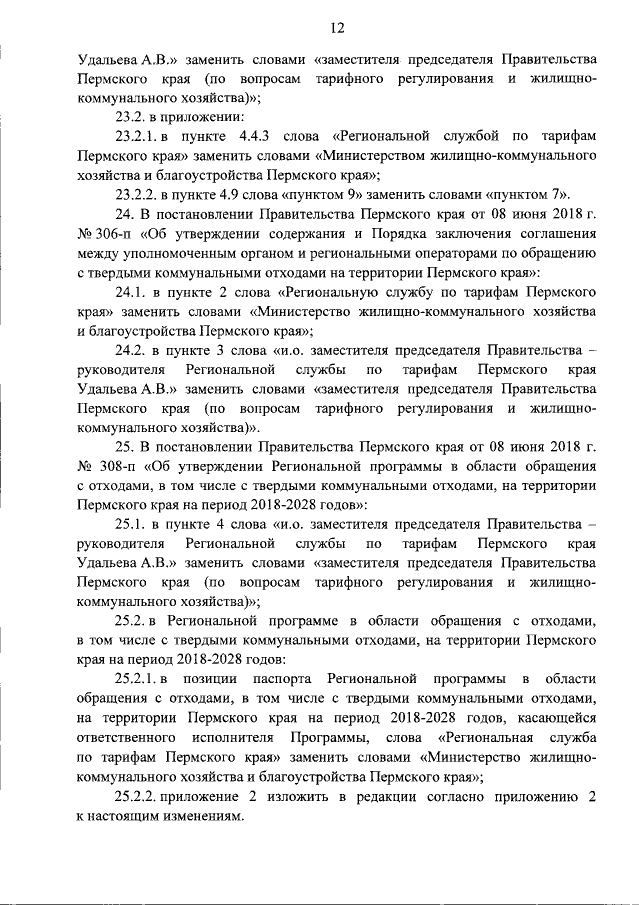 12

Удальева А.В.» заменить словами «заместителя председателя Правительства Пермского края (по вопросам тарифного регулирования и жилищно-коммунального хозяйства)»;

23.2. в приложении:

23.2.1. в пункте 4.4.3 слова «Региональной службой по тарифам Пермского края» заменить словами «Министерством жилищно-коммунального хозяйства и благоустройства Пермского края»;

23.2.2. в пункте 4.9 слова «пунктом 9» заменить словами «пунктом 7».

24. В постановлении Правительства Пермского края от 08 июня 2018 г. № 306-п «Об утверждении содержания и Порядка заключения соглашения между уполномоченным органом и региональными операторами по обращению с твердыми коммунальными отходами на территории Пермского края»:

24.1. в пункте 2 слова «Региональную службу по тарифам Пермского края» заменить словами «Министерство жилищно-коммунального хозяйства и благоустройства Пермского края»;

24.2. в пункте 3 слова «и.о. заместителя председателя Правительства – руководителя Региональной службы по тарифам Пермского края Удальева А.В.» заменить словами «заместителя председателя Правительства Пермского края (по вопросам тарифного регулирования и жилищно-коммунального хозяйства)».

25. В постановлении Правительства Пермского края от 08 июня 2018 г. № 308-п «Об утверждении Региональной программы в области обращения с отходами, в том числе с твердыми коммунальными отходами, на территории Пермского края на период 2018-2028 годов»:

25.1. в пункте 4 слова «и.о. заместителя председателя Правительства – руководителя Региональной службы по тарифам Пермского края Удальева А.В.» заменить словами «заместителя председателя Правительства Пермского края (по вопросам тарифного регулирования и жилищно-коммунального хозяйства)»;

25.2. в Региональной программе в области обращения с отходами, в том числе с твердыми коммунальными отходами, на территории Пермского края на период 2018-2028 годов:

25.2.1. в позиции паспорта Региональной программы в области обращения с отходами, в том числе с твердыми коммунальными отходами, на территории Пермского края на период 2018-2028 годов, касающейся ответственного исполнителя Программы, слова «Региональная служба по тарифам Пермского края» заменить словами «Министерство жилищно-коммунального хозяйства и благоустройства Пермского края»;

25.2.2. приложение 2 изложить в редакции согласно приложению 2 к настоящим изменениям.